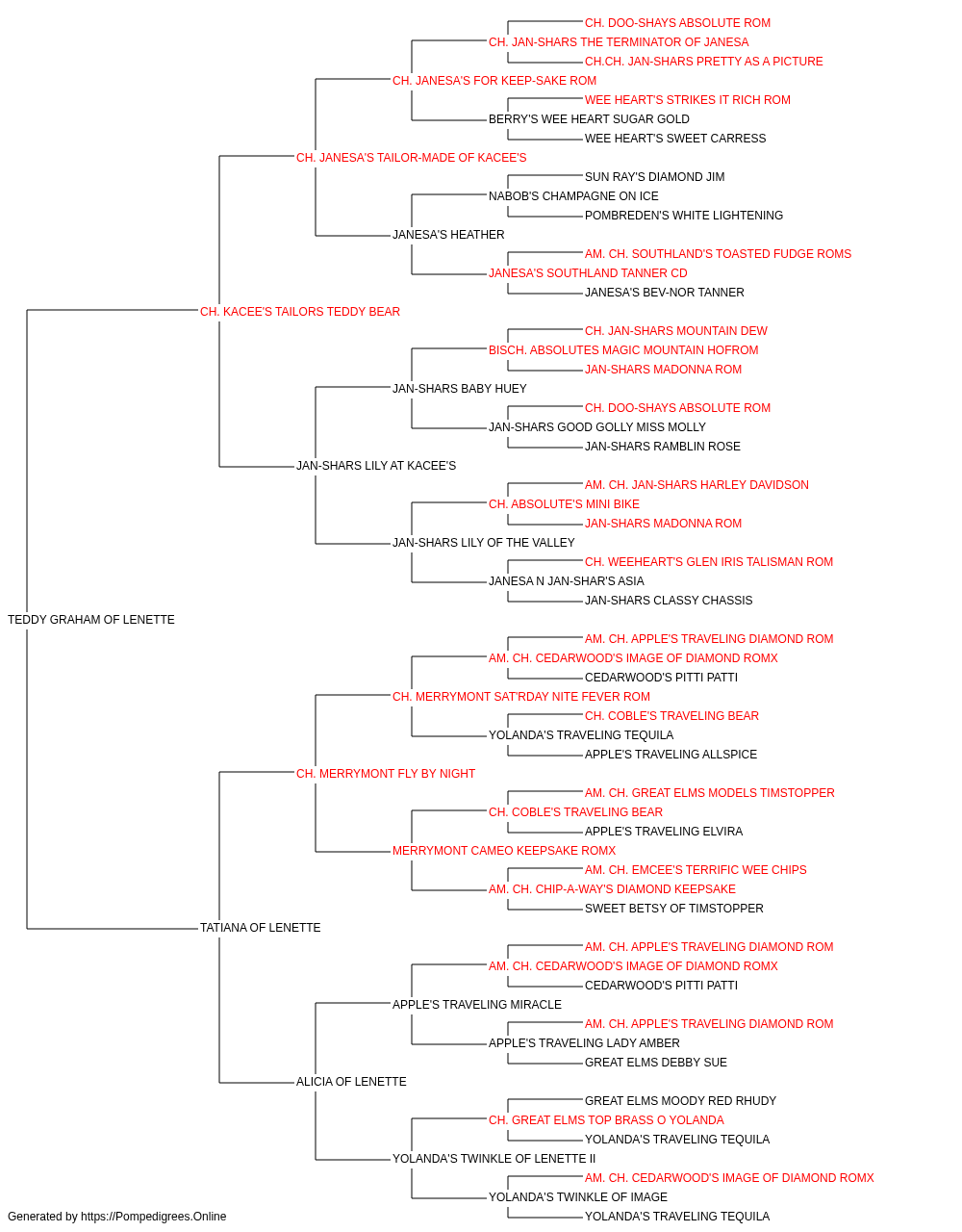 CH. DOO-SHAYS ABSOLUTE ROM
CH. JAN-SHARS THE TERMINATOR OF JANESA
CH.CH. JAN-SHARS PRETTY AS A PICTURE
CH. JANESA'S FOR KEEP-SAKE ROM
WEE HEART'S STRIKES IT RICH ROM
BERRY'S WEE HEART SUGAR GOLD
WEE HEART'S SWEET CARRESS
CH. JANESA'S TAILOR-MADE OF KACEE'S
SUN RAY'S DIAMOND JIM
NABOB'S CHAMPAGNE ON ICE
POMBREDEN'S WHITE LIGHTENING
JANESA'S HEATHER
AM. CH. SOUTHLAND'S TOASTED FUDGE ROMS
JANESA'S SOUTHLAND TANNER CD
JANESA'S BEV-NOR TANNER
CH. KACEE'S TAILORS TEDDY BEAR
CH. JAN-SHARS MOUNTAIN DEW
BISCH. ABSOLUTES MAGIC MOUNTAIN HOFROM
JAN-SHARS MADONNA ROM
JAN-SHARS BABY HUEY
CH. DOO-SHAYS ABSOLUTE ROM
JAN-SHARS GOOD GOLLY MISS MOLLY
JAN-SHARS RAMBLIN ROSE
JAN-SHARS LILY AT KACEE'S
AM. CH. JAN-SHARS HARLEY DAVIDSON
CH. ABSOLUTE'S MINI BIKE
JAN-SHARS MADONNA ROM
JAN-SHARS LILY OF THE VALLEY
CH. WEEHEART'S GLEN IRIS TALISMAN ROM
JANESA N JAN-SHAR'S ASIA
JAN-SHARS CLASSY CHASSIS
TEDDY GRAHAM OF LENETTE
AM. CH. APPLE'S TRAVELING DIAMOND ROM
AM. CH. CEDARWOOD'S IMAGE OF DIAMOND ROMX
CEDARWOOD'S PITTI PATTI
CH. MERRYMONT SAT'RDAY NITE FEVER ROM
CH. COBLE'S TRAVELING BEAR
YOLANDA'S TRAVELING TEQUILA
APPLE'S TRAVELING ALLSPICE
CH. MERRYMONT FLY BY NIGHT
AM. CH. GREAT ELMS MODELS TIMSTOPPER
CH. COBLE'S TRAVELING BEAR
APPLE'S TRAVELING ELVIRA
MERRYMONT CAMEO KEEPSAKE ROMX
AM. CH. EMCEE'S TERRIFIC WEE CHIPS
AM. CH. CHIP-A-WAY'S DIAMOND KEEPSAKE
SWEET BETSY OF TIMSTOPPER
TATIANA OF LENETTE
AM. CH. APPLE'S TRAVELING DIAMOND ROM
AM. CH. CEDARWOOD'S IMAGE OF DIAMOND ROMX
CEDARWOOD'S PITTI PATTI
APPLE'S TRAVELING MIRACLE
AM. CH. APPLE'S TRAVELING DIAMOND ROM
APPLE'S TRAVELING LADY AMBER
GREAT ELMS DEBBY SUE
ALICIA OF LENETTE
GREAT ELMS MOODY RED RHUDY
CH. GREAT ELMS TOP BRASS O YOLANDA
YOLANDA'S TRAVELING TEQUILA
YOLANDA'S TWINKLE OF LENETTE II
AM. CH. CEDARWOOD'S IMAGE OF DIAMOND ROMX
YOLANDA'S TWINKLE OF IMAGE
YOLANDA'S TRAVELING TEQUILA
Generated by https://Pompedigrees.Online